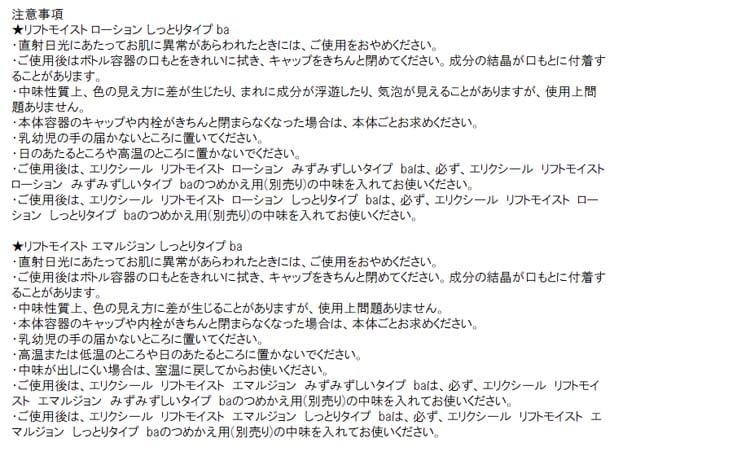 注意事項
★リフトモイスト ローション しっとりタイプ ba
・直射日光にあたってお肌に異常があらわれたときには、ご使用をおやめください。
・ご使用後はボトル容器の口もとをきれいに拭き、キャップをきちんと閉めてください。成分の結晶が口もとに付着することがあります。
・中味性質上、色の見え方に差が生じたり、まれに成分が浮遊したり、気泡が見えることがありますが、使用上問題ありません。
・本体容器のキャップや内栓がきちんと閉まらなくなった場合は、本体ごとお求めください。
・乳幼児の手の届かないところに置いてください。
・日のあたるところや高温のところに置かないでください。
・ご使用後は、エリクシール リフトモイスト ローション みずみずしいタイプ baは、必ず、エリクシール リフトモイスト ローション みずみずしいタイプ baのつめかえ用(別売り)の中味を入れてお使いください。
・ご使用後は、エリクシール リフトモイスト ローション しっとりタイプ baは、必ず、エリクシール リフトモイスト ローション しっとりタイプ baのつめかえ用(別売り)の中味を入れてお使いください。

★リフトモイスト エマルジョン しっとりタイプ ba
・直射日光にあたってお肌に異常があらわれたときには、ご使用をおやめください。
・ご使用後はボトル容器の口もとをきれいに拭き、キャップをきちんと閉めてください。成分の結晶が口もとに付着することがあります。
・中味性質上、色の見え方に差が生じることがありますが、使用上問題ありません。
・本体容器のキャップや内栓がきちんと閉まらなくなった場合は、本体ごとお求めください。
・乳幼児の手の届かないところに置いてください。
・高温または低温のところや日のあたるところに置かないでください。
・中味が出しにくい場合は、室温に戻してからお使いください。
・ご使用後は、エリクシール リフトモイスト エマルジョン みずみずしいタイプ baは、必ず、エリクシール リフトモイスト エマルジョン みずみずしいタイプ baのつめかえ用(別売り)の中味を入れてお使いください。
・ご使用後は、エリクシール リフトモイスト エマルジョン しっとりタイプ baは、必ず、エリクシール リフトモイスト エマルジョン しっとりタイプ baのつめかえ用(別売り)の中味を入れてお使いください。